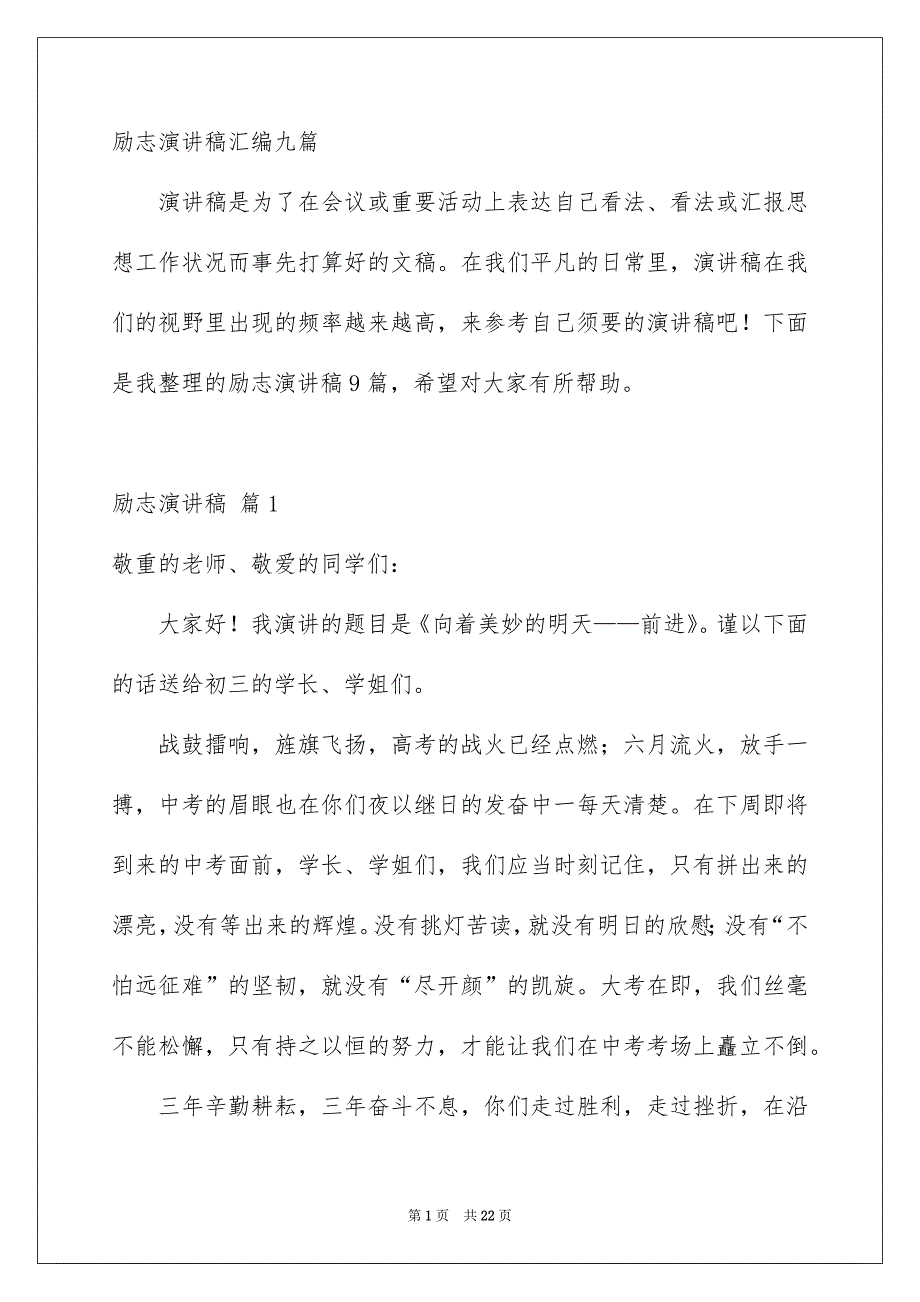 励志演讲稿汇编九篇

演讲稿是为了在会议或重要活动上表达自己看法、看法或汇报思想工作状况而事先打算好的文稿。在我们平凡的日常里，演讲稿在我们的视野里出现的频率越来越高，来参考自己须要的演讲稿吧！下面是我整理的励志演讲稿9篇，希望对大家有所帮助。

励志演讲稿 篇1

敬重的老师、敬爱的同学们：

大家好！我演讲的题目是《向着美妙的明天——前进》。谨以下面的话送给初三的学长、学姐们。

战鼓擂响，旌旗飞扬，高考的战火已经点燃；六月流火，放手一搏，中考的眉眼也在你们夜以继日的发奋中一每天清楚。在下周即将到来的中考面前，学长、学姐们，我们应当时刻记住，只有拼出来的漂亮，没有等出来的辉煌。没有挑灯苦读，就没有明日的欣慰；没有“不怕远征难”的坚韧，就没有“尽开颜”的凯旋。大考在即，我们丝毫不能松懈，只有持之以恒的努力，才能让我们在中考考场上矗立不倒。

三年辛勤耕耘，三年奋斗不息，你们走过胜利，走过挫折，在沿

第1页 共22页